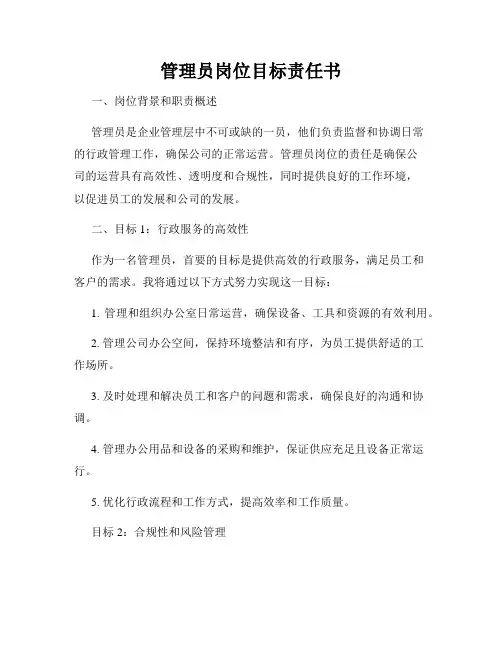 管理员岗位目标责任书

一、岗位背景和职责概述

管理员是企业管理层中不可或缺的一员，他们负责监督和协调日常的行政管理工作，确保公司的正常运营。管理员岗位的责任是确保公司的运营具有高效性、透明度和合规性，同时提供良好的工作环境，以促进员工的发展和公司的发展。

二、目标 1：行政服务的高效性

作为一名管理员，首要的目标是提供高效的行政服务，满足员工和客户的需求。我将通过以下方式努力实现这一目标：

1. 管理和组织办公室日常运营，确保设备、工具和资源的有效利用。

2. 管理公司办公空间，保持环境整洁和有序，为员工提供舒适的工作场所。

3. 及时处理和解决员工和客户的问题和需求，确保良好的沟通和协调。

4. 管理办公用品和设备的采购和维护，保证供应充足且设备正常运行。

5. 优化行政流程和工作方式，提高效率和工作质量。

目标 2：合规性和风险管理